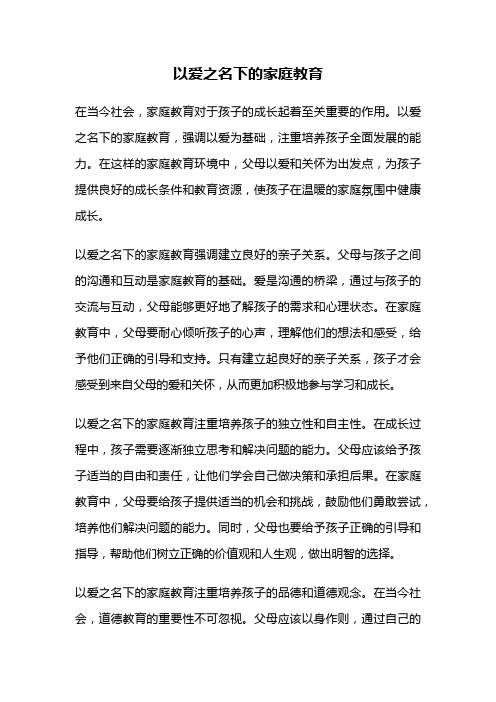 以爱之名下的家庭教育

在当今社会，家庭教育对于孩子的成长起着至关重要的作用。以爱之名下的家庭教育，强调以爱为基础，注重培养孩子全面发展的能力。在这样的家庭教育环境中，父母以爱和关怀为出发点，为孩子提供良好的成长条件和教育资源，使孩子在温暖的家庭氛围中健康成长。

以爱之名下的家庭教育强调建立良好的亲子关系。父母与孩子之间的沟通和互动是家庭教育的基础。爱是沟通的桥梁，通过与孩子的交流与互动，父母能够更好地了解孩子的需求和心理状态。在家庭教育中，父母要耐心倾听孩子的心声，理解他们的想法和感受，给予他们正确的引导和支持。只有建立起良好的亲子关系，孩子才会感受到来自父母的爱和关怀，从而更加积极地参与学习和成长。

以爱之名下的家庭教育注重培养孩子的独立性和自主性。在成长过程中，孩子需要逐渐独立思考和解决问题的能力。父母应该给予孩子适当的自由和责任，让他们学会自己做决策和承担后果。在家庭教育中，父母要给孩子提供适当的机会和挑战，鼓励他们勇敢尝试，培养他们解决问题的能力。同时，父母也要给予孩子正确的引导和指导，帮助他们树立正确的价值观和人生观，做出明智的选择。

以爱之名下的家庭教育注重培养孩子的品德和道德观念。在当今社会，道德教育的重要性不可忽视。父母应该以身作则，通过自己的